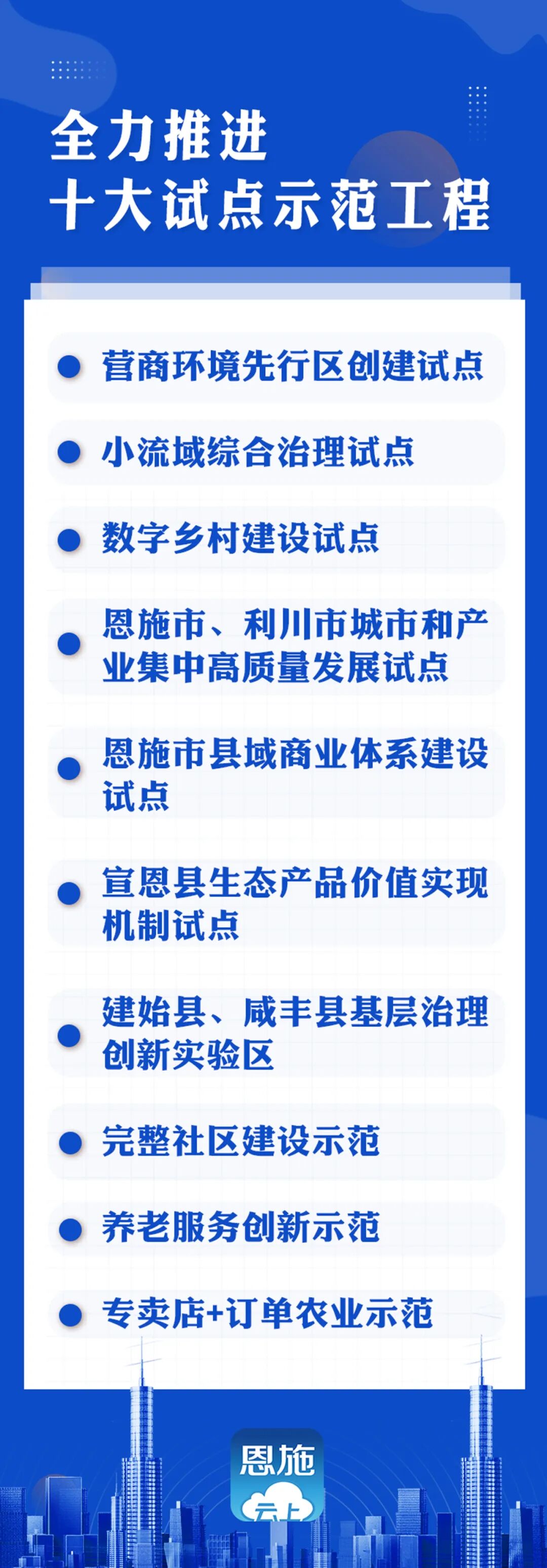 全力推进
十大试点示范工程

• 营商环境先行区创建试点

• 小流域综合治理试点

• 数字乡村建设试点

• 恩施市、利川市城市和产业集中高质量发展试点

• 恩施市县域商业体系建设试点

• 宣恩县生态产品价值实现机制试点

• 建始县、咸丰县基层治理创新实验区

• 完整社区建设示范

• 养老服务创新示范

• 专卖店+订单农业示范

恩施
云上